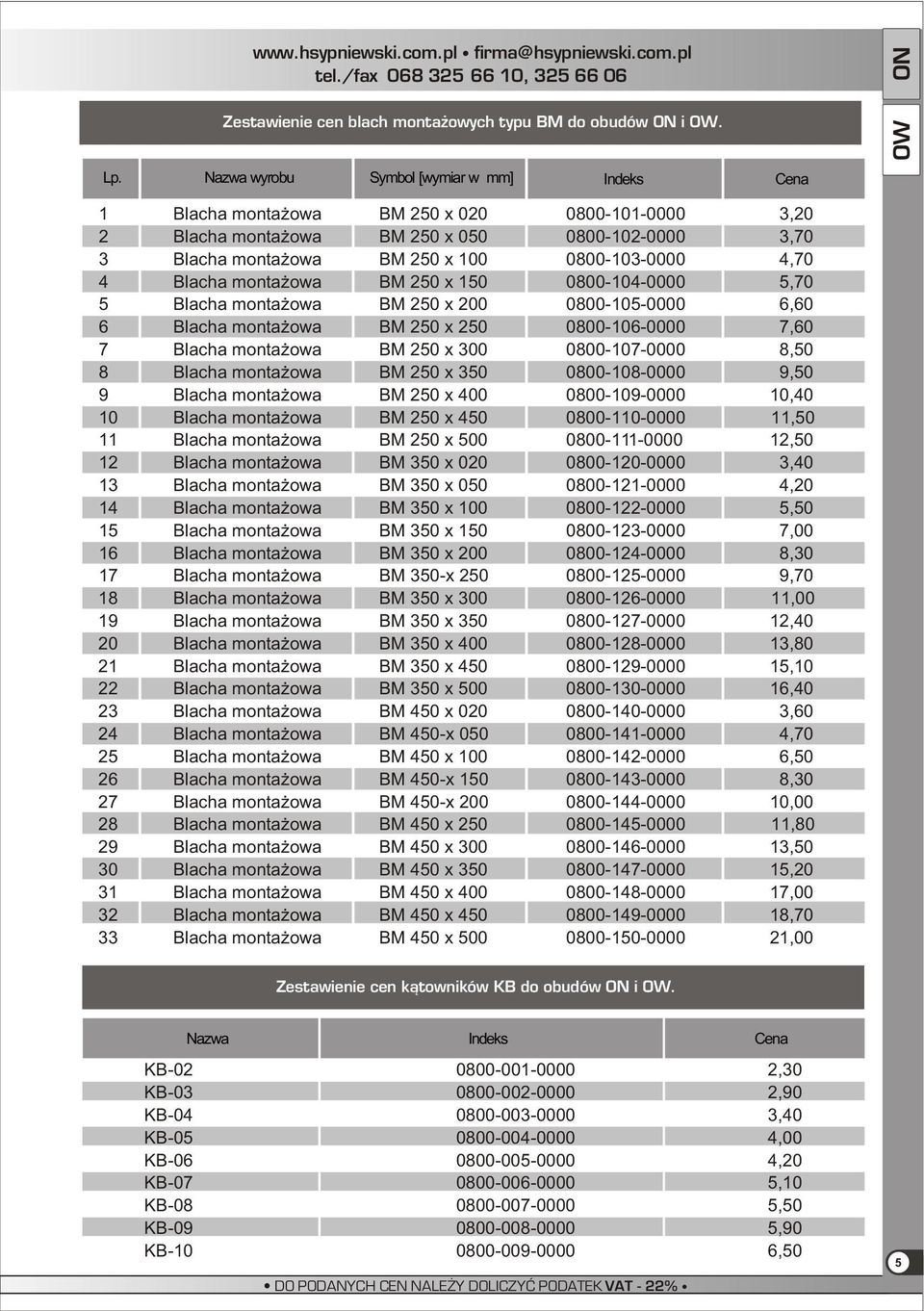 www.hsypniewski.com.pl • firma@hsypniewski.com.pl
tel./fax 068 325 66 10, 325 66 06

ON

OW

Zestawienie cen blach montażowych typu BM do obudów ON i OW.

| Lp. | Nazwa wyrobu | Symbol [wymiar w mm] | Indeks | Cena |
|---|---|---|---|---|
| 1 | Blacha montażowa | BM 250 x 020 | 0800-101-0000 | 3,20 |
| 2 | Blacha montażowa | BM 250 x 050 | 0800-102-0000 | 3,70 |
| 3 | Blacha montażowa | BM 250 x 100 | 0800-103-0000 | 4,70 |
| 4 | Blacha montażowa | BM 250 x 150 | 0800-104-0000 | 5,70 |
| 5 | Blacha montażowa | BM 250 x 200 | 0800-105-0000 | 6,60 |
| 6 | Blacha montażowa | BM 250 x 250 | 0800-106-0000 | 7,60 |
| 7 | Blacha montażowa | BM 250 x 300 | 0800-107-0000 | 8,50 |
| 8 | Blacha montażowa | BM 250 x 350 | 0800-108-0000 | 9,50 |
| 9 | Blacha montażowa | BM 250 x 400 | 0800-109-0000 | 10,40 |
| 10 | Blacha montażowa | BM 250 x 450 | 0800-110-0000 | 11,50 |
| 11 | Blacha montażowa | BM 250 x 500 | 0800-111-0000 | 12,50 |
| 12 | Blacha montażowa | BM 350 x 020 | 0800-120-0000 | 3,40 |
| 13 | Blacha montażowa | BM 350 x 050 | 0800-121-0000 | 4,20 |
| 14 | Blacha montażowa | BM 350 x 100 | 0800-122-0000 | 5,50 |
| 15 | Blacha montażowa | BM 350 x 150 | 0800-123-0000 | 7,00 |
| 16 | Blacha montażowa | BM 350 x 200 | 0800-124-0000 | 8,30 |
| 17 | Blacha montażowa | BM 350-x 250 | 0800-125-0000 | 9,70 |
| 18 | Blacha montażowa | BM 350 x 300 | 0800-126-0000 | 11,00 |
| 19 | Blacha montażowa | BM 350 x 350 | 0800-127-0000 | 12,40 |
| 20 | Blacha montażowa | BM 350 x 400 | 0800-128-0000 | 13,80 |
| 21 | Blacha montażowa | BM 350 x 450 | 0800-129-0000 | 15,10 |
| 22 | Blacha montażowa | BM 350 x 500 | 0800-130-0000 | 16,40 |
| 23 | Blacha montażowa | BM 450 x 020 | 0800-140-0000 | 3,60 |
| 24 | Blacha montażowa | BM 450-x 050 | 0800-141-0000 | 4,70 |
| 25 | Blacha montażowa | BM 450 x 100 | 0800-142-0000 | 6,50 |
| 26 | Blacha montażowa | BM 450-x 150 | 0800-143-0000 | 8,30 |
| 27 | Blacha montażowa | BM 450-x 200 | 0800-144-0000 | 10,00 |
| 28 | Blacha montażowa | BM 450 x 250 | 0800-145-0000 | 11,80 |
| 29 | Blacha montażowa | BM 450 x 300 | 0800-146-0000 | 13,50 |
| 30 | Blacha montażowa | BM 450 x 350 | 0800-147-0000 | 15,20 |
| 31 | Blacha montażowa | BM 450 x 400 | 0800-148-0000 | 17,00 |
| 32 | Blacha montażowa | BM 450 x 450 | 0800-149-0000 | 18,70 |
| 33 | Blacha montażowa | BM 450 x 500 | 0800-150-0000 | 21,00 |

Zestawienie cen kątowników KB do obudów ON i OW.

| Nazwa | Indeks | Cena |
|---|---|---|
| KB-02 | 0800-001-0000 | 2,30 |
| KB-03 | 0800-002-0000 | 2,90 |
| KB-04 | 0800-003-0000 | 3,40 |
| KB-05 | 0800-004-0000 | 4,00 |
| KB-06 | 0800-005-0000 | 4,20 |
| KB-07 | 0800-006-0000 | 5,10 |
| KB-08 | 0800-007-0000 | 5,50 |
| KB-09 | 0800-008-0000 | 5,90 |
| KB-10 | 0800-009-0000 | 6,50 |

5

• DO PODANYCH CEN NALEŻY DOLICZYĆ PODATEK VAT - 22% •